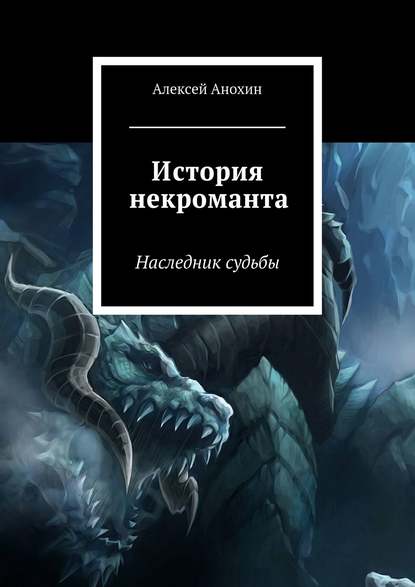 Алексей Анохин

История некроманта

Наследник судьбы